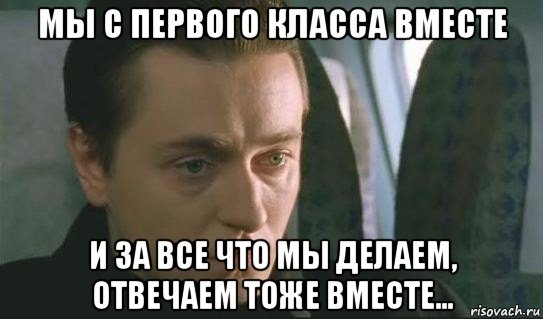 МЫ С ПЕРВОГО КЛАССА ВМЕСТЕ

И ЗА ВСЕ ЧТО МЫ ДЕЛАЕМ, ОТВЕЧАЕМ ТОЖЕ ВМЕСТЕ...

risovach.ru